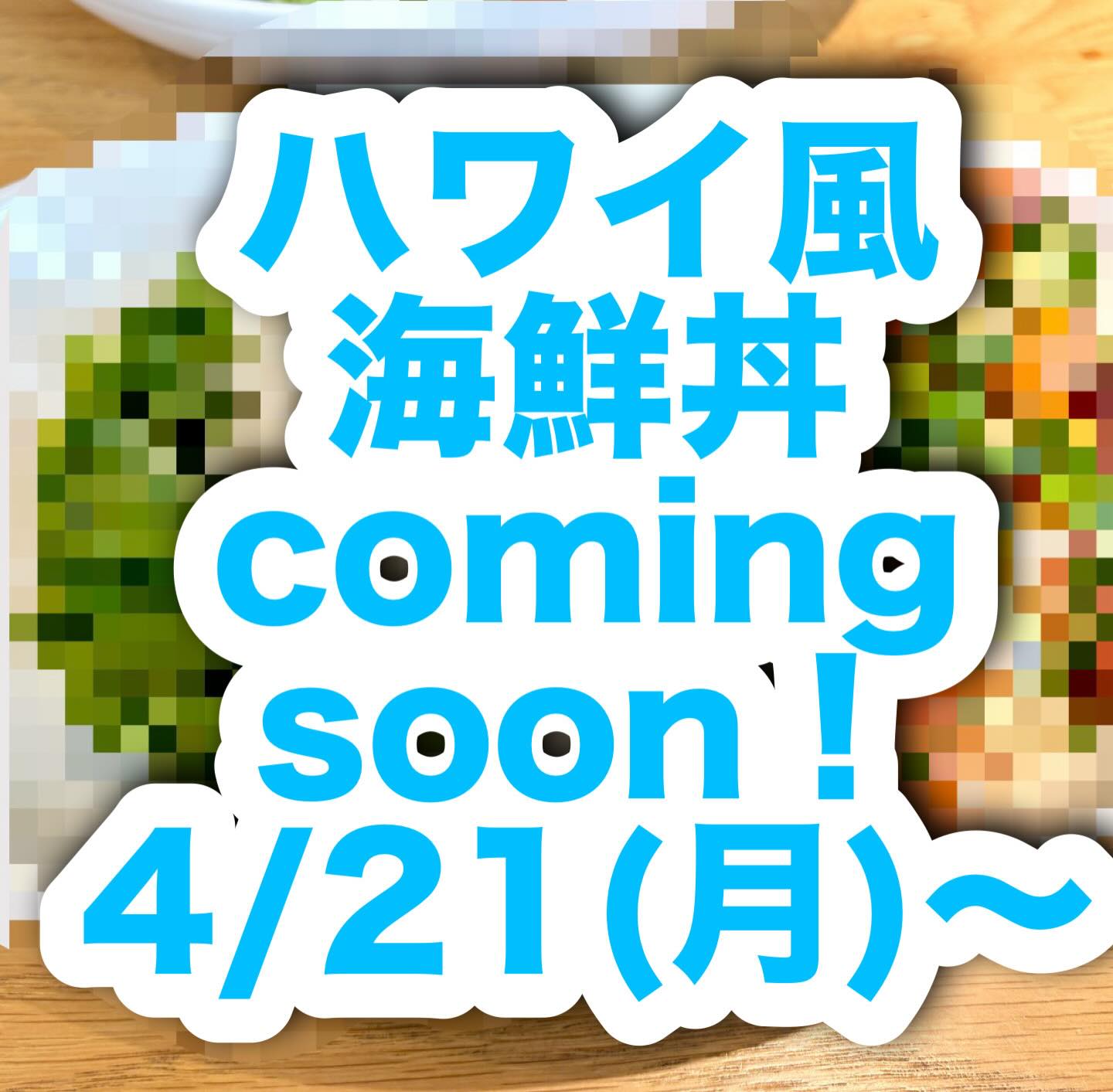 ハワイ風
海鮮丼
coming
soon！
4/21(月)〜